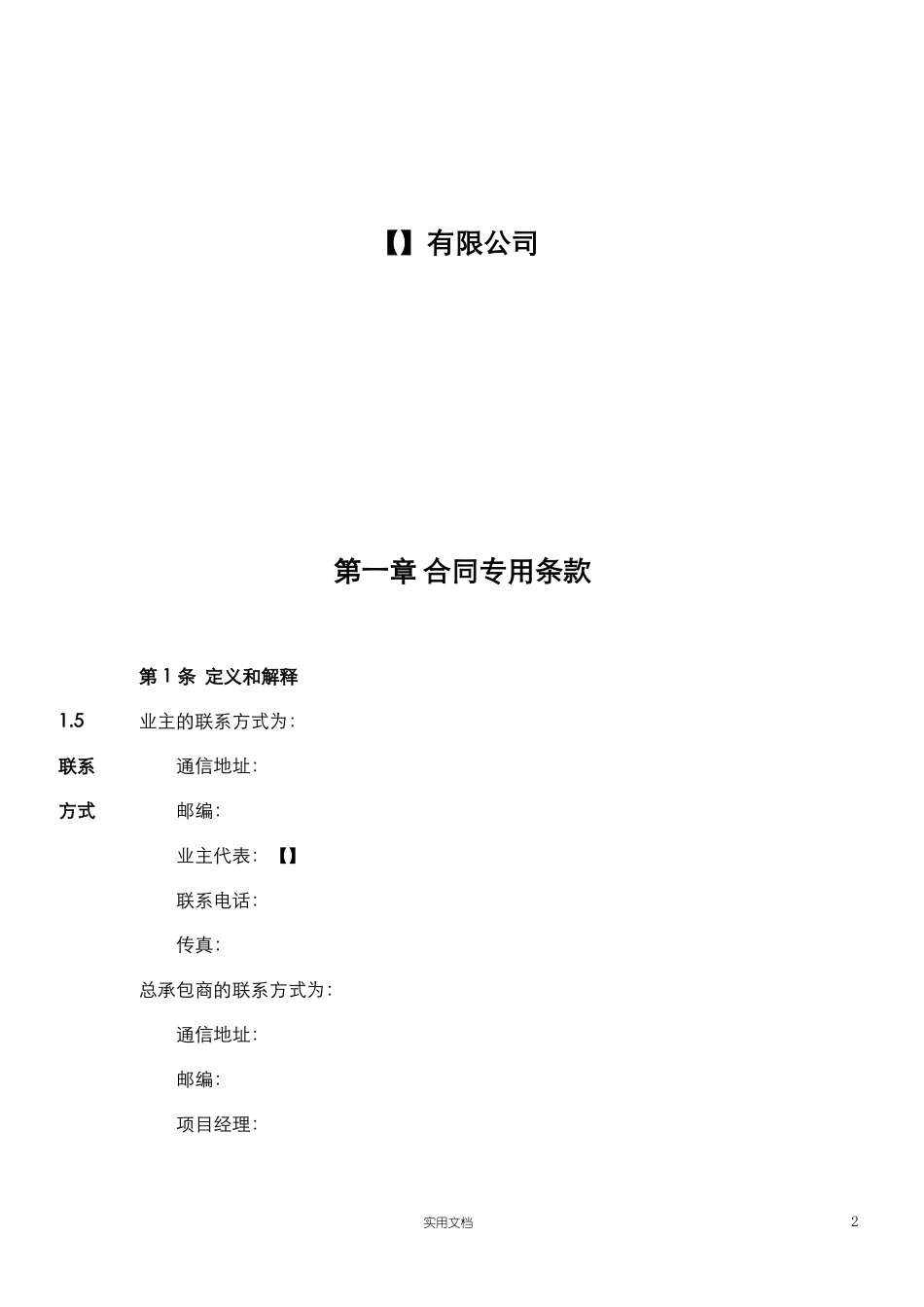 【】有限公司

第一章 合同专用条款

第 1 条 定义和解释

1.5 联系方式

业主的联系方式为：

通信地址：

邮编：

业主代表：【】

联系电话：

传真：

总承包商的联系方式为：

通信地址：

邮编：

项目经理：

实用文档

2